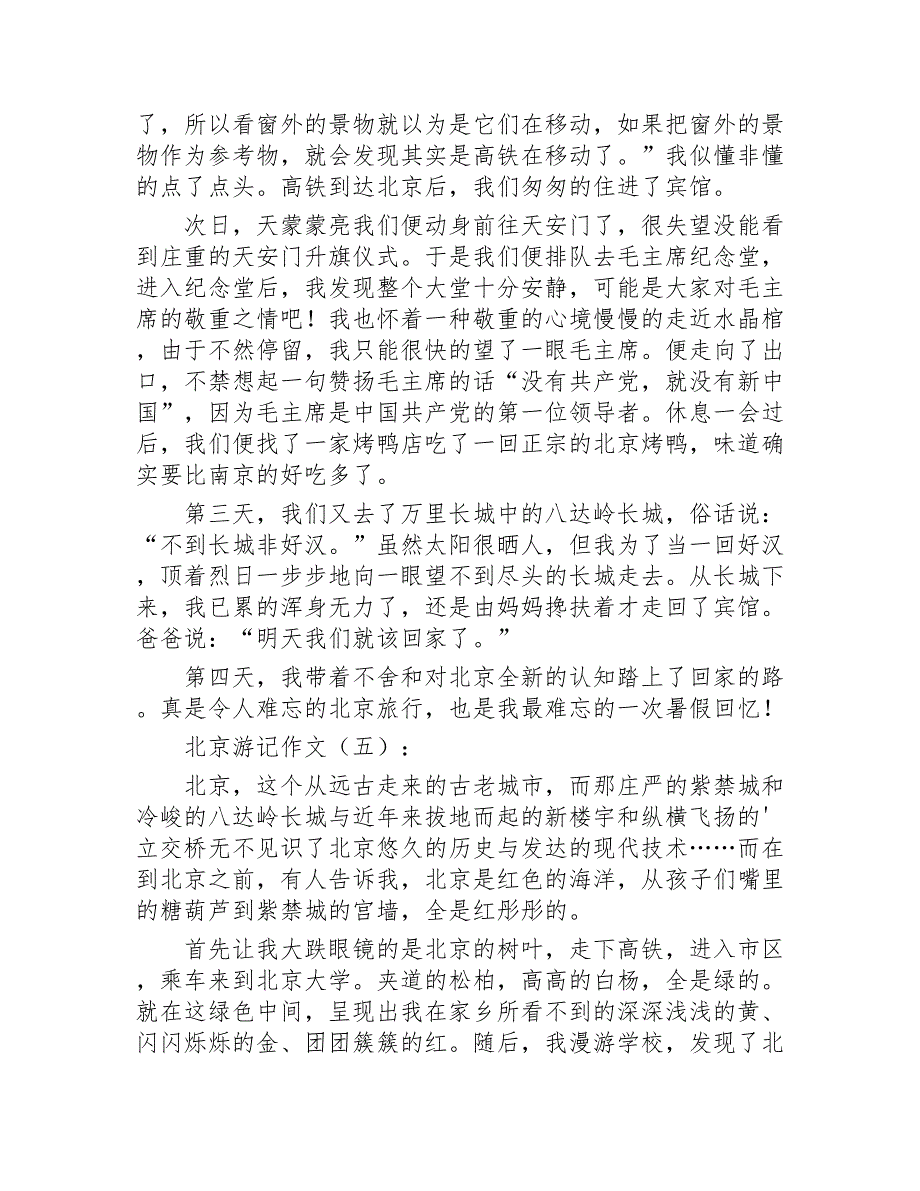 了，所以看窗外的景物就以为是它们在移动，如果把窗外的景物作为参考物，就会发现其实是高铁在移动了。”我似懂非懂的点了点头。高铁到达北京后，我们匆匆的住进了宾馆。

次日，天蒙蒙亮我们便动身前往天安门了，很失望没能看到庄重的天安门升旗仪式。于是我们便排队去毛主席纪念堂，进入纪念堂后，我发现整个大堂十分安静，可能是大家对毛主席的敬重之情吧！我也怀着一种敬重的心境慢慢的走近水晶棺，由于不然停留，我只能很快的望了一眼毛主席。便走向了出口，不禁想起一句赞扬毛主席的话“没有共产党，就没有新中国”，因为毛主席是中国共产党的第一位领导者。休息一会过后，我们便找了一家烤鸭店吃了一回正宗的北京烤鸭，味道确实要比南京的好吃多了。

第三天，我们又去了万里长城中的八达岭长城，俗话说：“不到长城非好汉。”虽然太阳很晒人，但我为了当一回好汉，顶着烈日一步步地向一眼望不到尽头的长城走去。从长城下来，我已累的浑身无力了，还是由妈妈搀扶着才走回了宾馆。爸爸说：“明天我们就该回家了。”

第四天，我带着不舍和对北京全新的认知踏上了回家的路。真是令人难忘的北京旅行，也是我最难忘的一次暑假回忆！

北京游记作文（五）：

北京，这个从远古走来的古老城市，而那庄严的紫禁城和冷峻的八达岭长城与近年来拔地而起的新楼宇和纵横飞扬的'立交桥无不见识了北京悠久的历史与发达的现代技术……而在到北京之前，有人告诉我，北京是红色的海洋，从孩子们嘴里的糖葫芦到紫禁城的宫墙，全是红彤彤的。

首先让我大跌眼镜的是北京的树叶，走下高铁，进入市区，乘车来到北京大学。夹道的松柏，高高的白杨，全是绿的。就在这绿色中间，呈现出我在家乡所看不到的深深浅浅的黄、闪闪烁烁的金、团团簇簇的红。随后，我漫游学校，发现了北